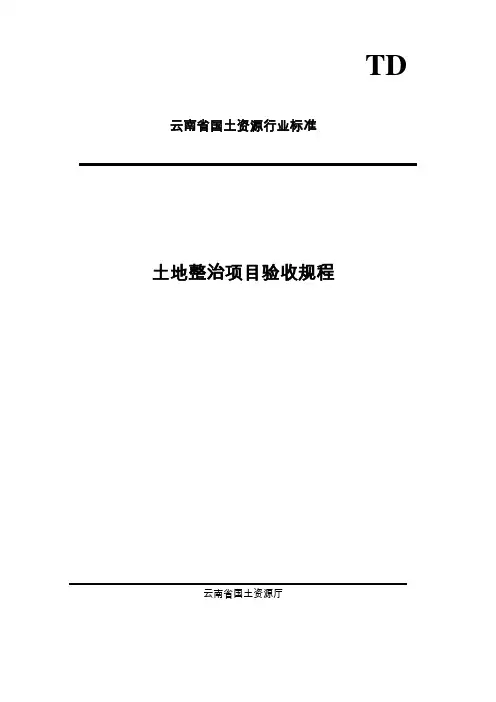 TD

云南省国土资源行业标准

土地整治项目验收规程

云南省国土资源厅